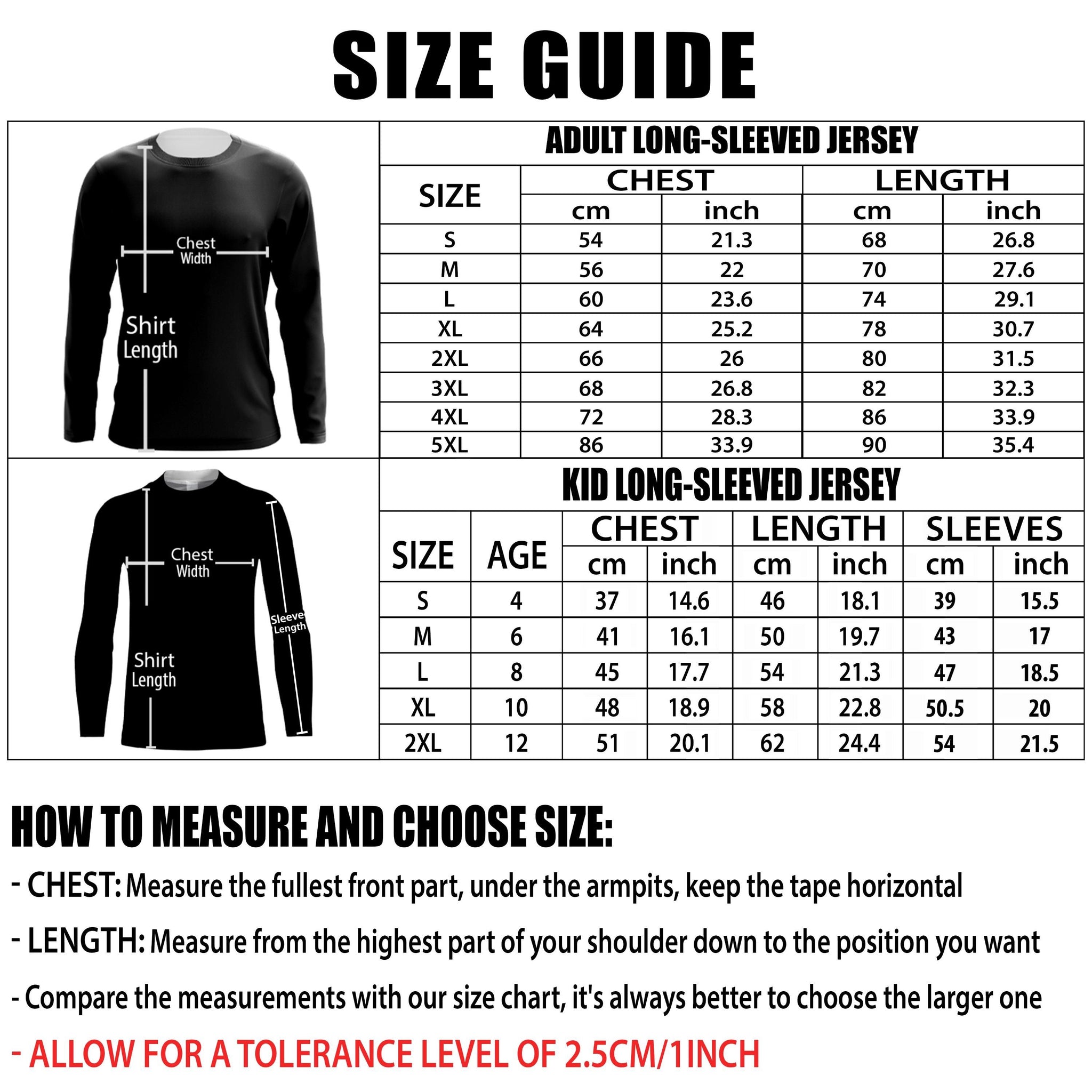 SIZE GUIDE

Chest Width

Shirt Length

ADULT LONG-SLEEVED JERSEY

| SIZE | CHEST cm | CHEST inch | LENGTH cm | LENGTH inch |
|---|---|---|---|---|
| S | 54 | 21.3 | 68 | 26.8 |
| M | 56 | 22 | 70 | 27.6 |
| L | 60 | 23.6 | 74 | 29.1 |
| XL | 64 | 25.2 | 78 | 30.7 |
| 2XL | 66 | 26 | 80 | 31.5 |
| 3XL | 68 | 26.8 | 82 | 32.3 |
| 4XL | 72 | 28.3 | 86 | 33.9 |
| 5XL | 86 | 33.9 | 90 | 35.4 |

Chest Width

Sleeve Length

Shirt Length

KID LONG-SLEEVED JERSEY

| SIZE | AGE | CHEST cm | CHEST inch | LENGTH cm | LENGTH inch | SLEEVES cm | SLEEVES inch |
|---|---|---|---|---|---|---|---|
| S | 4 | 37 | 14.6 | 46 | 18.1 | 39 | 15.5 |
| M | 6 | 41 | 16.1 | 50 | 19.7 | 43 | 17 |
| L | 8 | 45 | 17.7 | 54 | 21.3 | 47 | 18.5 |
| XL | 10 | 48 | 18.9 | 58 | 22.8 | 50.5 | 20 |
| 2XL | 12 | 51 | 20.1 | 62 | 24.4 | 54 | 21.5 |

HOW TO MEASURE AND CHOOSE SIZE:

- CHEST: Measure the fullest front part, under the armpits, keep the tape horizontal

- LENGTH: Measure from the highest part of your shoulder down to the position you want

- Compare the measurements with our size chart, it's always better to choose the larger one

- ALLOW FOR A TOLERANCE LEVEL OF 2.5CM/1INCH